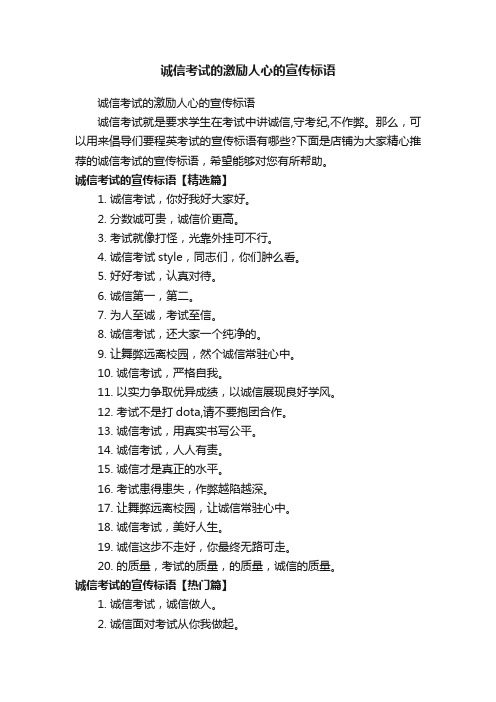 诚信考试的激励人心的宣传标语

诚信考试的激励人心的宣传标语

诚信考试就是要求学生在考试中讲诚信,守考纪,不作弊。那么，可以用来倡导们要程英考试的宣传标语有哪些?下面是店铺为大家精心推荐的诚信考试的宣传标语，希望能够对您有所帮助。

诚信考试的宣传标语【精选篇】

1. 诚信考试，你好我好大家好。

2. 分数诚可贵，诚信价更高。

3. 考试就像打怪，光靠外挂可不行。

4. 诚信考试 style，同志们，你们肿么看。

5. 好好考试，认真对待。

6. 诚信第一，第二。

7. 为人至诚，考试至信。

8. 诚信考试，还大家一个纯净的。

9. 让舞弊远离校园，然个诚信常驻心中。

10. 诚信考试，严格自我。

11. 以实力争取优异成绩，以诚信展现良好学风。

12. 考试不是打 dota,请不要抱团合作。

13. 诚信考试，用真实书写公平。

14. 诚信考试，人人有责。

15. 诚信才是真正的水平。

16. 考试患得患失，作弊越陷越深。

17. 让舞弊远离校园，让诚信常驻心中。

18. 诚信考试，美好人生。

19. 诚信这步不走好，你最终无路可走。

20. 的质量，考试的质量，的质量，诚信的质量。

诚信考试的宣传标语【热门篇】

1. 诚信考试，诚信做人。

2. 诚信面对考试从你我做起。